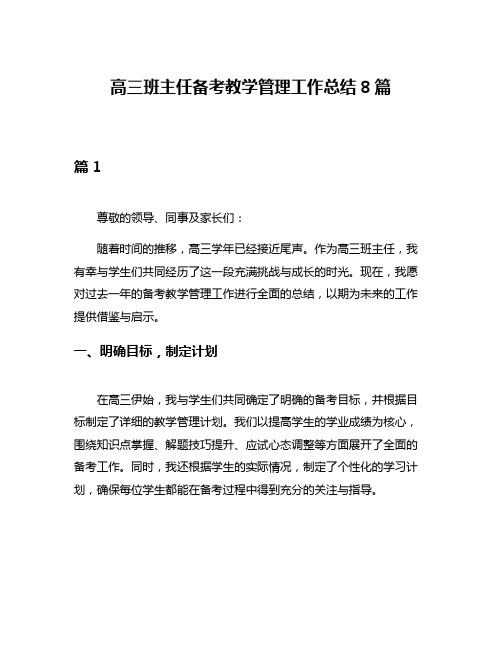 高三班主任备考教学管理工作总结 8 篇

篇 1

尊敬的领导、同事及家长们：

随着时间的推移，高三学年已经接近尾声。作为高三班主任，我有幸与学生们共同经历了这一段充满挑战与成长的时光。现在，我愿对过去一年的备考教学管理工作进行全面的总结，以期为未来的工作提供借鉴与启示。

一、明确目标，制定计划

在高三伊始，我与学生们共同确定了明确的备考目标，并根据目标制定了详细的教学管理计划。我们以提高学生的学业成绩为核心，围绕知识点掌握、解题技巧提升、应试心态调整等方面展开了全面的备考工作。同时，我还根据学生的实际情况，制定了个性化的学习计划，确保每位学生都能在备考过程中得到充分的关注与指导。